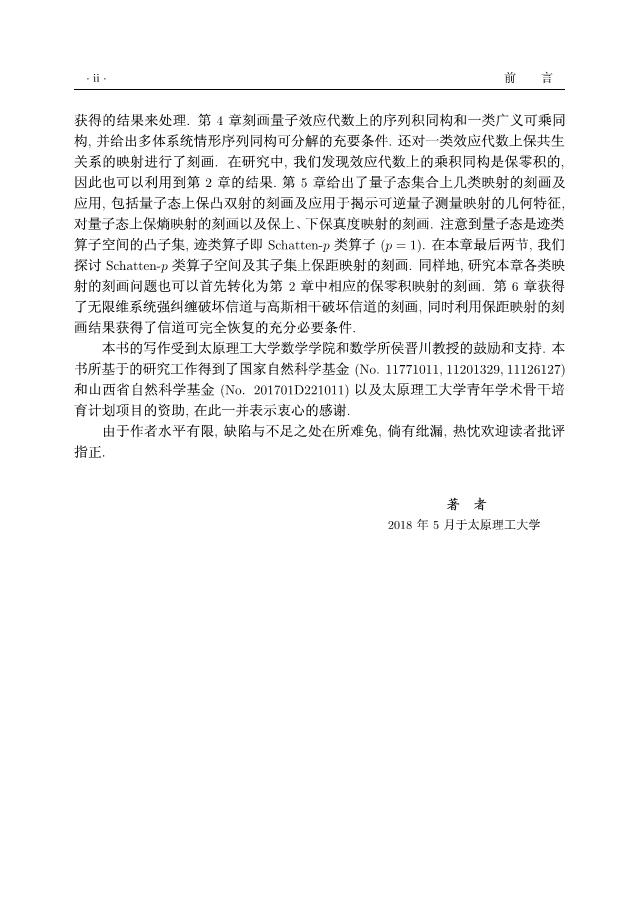 · ii · 前 言

获得的结果来处理. 第 4 章刻画量子效应代数上的序列积同构和一类广义可乘同构, 并给出多体系统情形序列同构可分解的充要条件. 还对一类效应代数上保共生关系的映射进行了刻画. 在研究中, 我们发现效应代数上的乘积同构是保零积的, 因此也可以利用到第 2 章的结果. 第 5 章给出了量子态集合上几类映射的刻画及应用, 包括量子态上保凸双射的刻画及应用于揭示可逆量子测量映射的几何特征, 对量子态上保熵映射的刻画以及保上、下保真度映射的刻画. 注意到量子态是迹类算子空间的凸子集, 迹类算子即 Schatten-$p$ 类算子 ($p = 1$). 在本章最后两节, 我们探讨 Schatten-$p$ 类算子空间及其子集上保距映射的刻画. 同样地, 研究本章各类映射的刻画问题也可以首先转化为第 2 章中相应的保零积映射的刻画. 第 6 章获得了无限维系统强纠缠破坏信道与高斯相干破坏信道的刻画, 同时利用保距映射的刻画结果获得了信道可完全恢复的充分必要条件.

本书的写作受到太原理工大学数学学院和数学所侯晋川教授的鼓励和支持. 本书所基于的研究工作得到了国家自然科学基金 (No. 11771011, 11201329, 11126127) 和山西省自然科学基金 (No. 201701D221011) 以及太原理工大学青年学术骨干培育计划项目的资助, 在此一并表示衷心的感谢.

由于作者水平有限, 缺陷与不足之处在所难免, 倘有纰漏, 热忱欢迎读者批评指正.

著 者
2018 年 5 月于太原理工大学